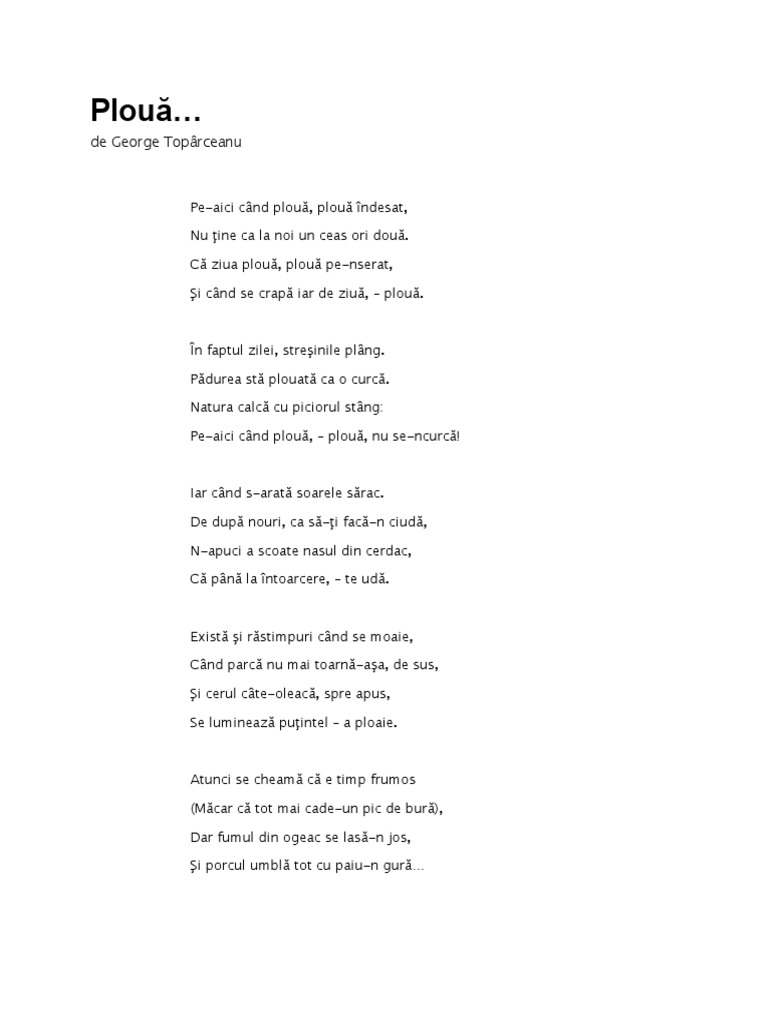 Plouă…
de George Topârceanu

Pe-aici când plouă, plouă îndesat,
Nu ţine ca la noi un ceas ori două.
Că ziua plouă, plouă pe-nserat,
Şi când se crapă iar de ziuă, - plouă.

În faptul zilei, streşinile plâng.
Pădurea stă plouată ca o curcă.
Natura calcă cu piciorul stâng:
Pe-aici când plouă, - plouă, nu se-ncurcă!

Iar când s-arată soarele sărac.
De după nouri, ca să-ţi facă-n ciudă,
N-apuci a scoate nasul din cerdac,
Că până la întoarcere, - te udă.

Există şi răstimpuri când se moaie,
Când parcă nu mai toarnă-aşa, de sus,
Şi cerul câte-oleacă, spre apus,
Se luminează puţintel - a ploaie.

Atunci se cheamă că e timp frumos
(Măcar că tot mai cade-un pic de bură),
Dar fumul din ogeac se lasă-n jos,
Şi porcul umblă tot cu paiu-n gură...